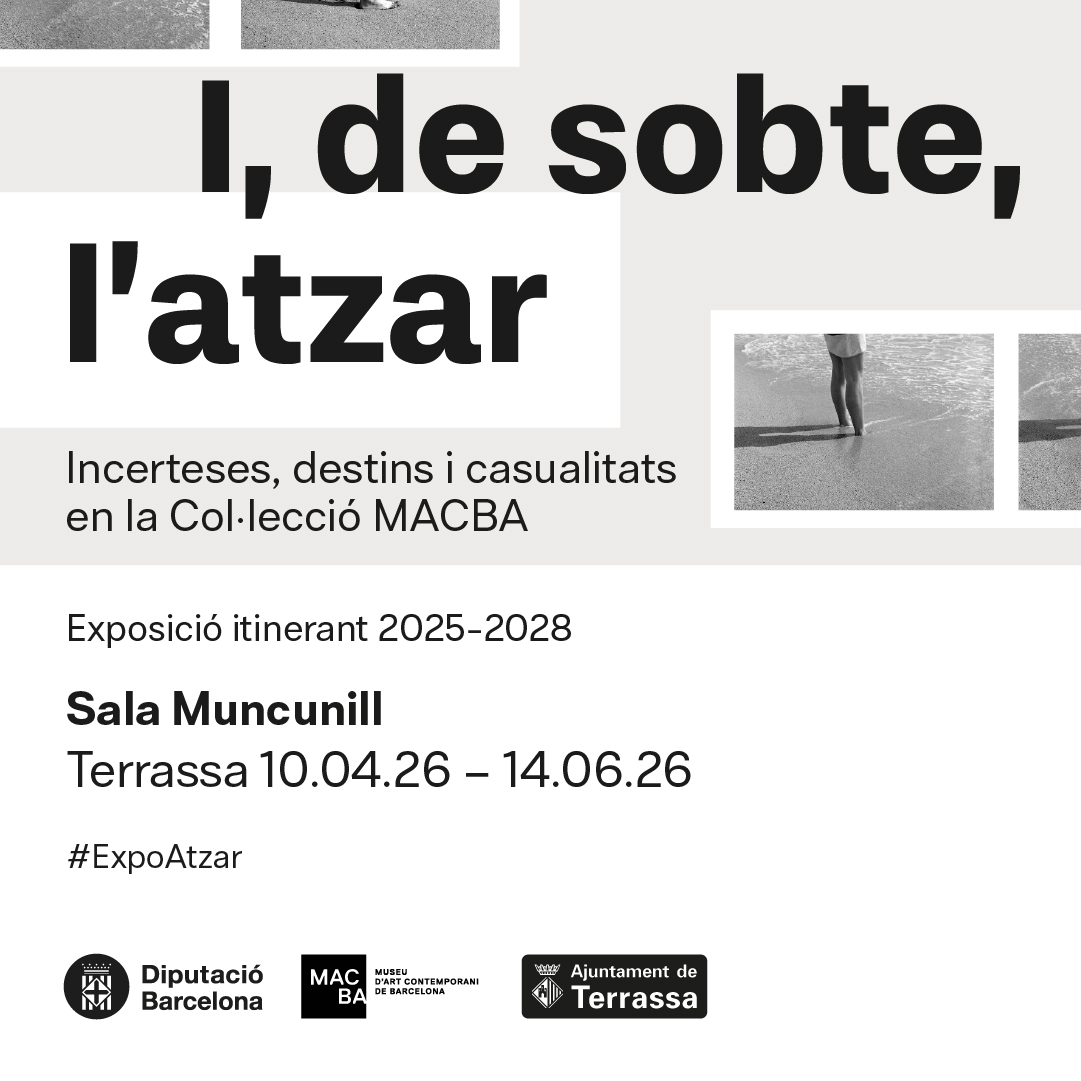 I, de sobte, l'atzar

Incerteses, destins i casualitats en la Col·lecció MACBA

Exposició itinerant 2025-2028

Sala Muncunill
Terrassa 10.04.26 – 14.06.26

#ExpoAtzar

Diputació
Barcelona

MAC
BA
MUSEU
D'ART CONTEMPORANI
DE BARCELONA

Ajuntament de
Terrassa